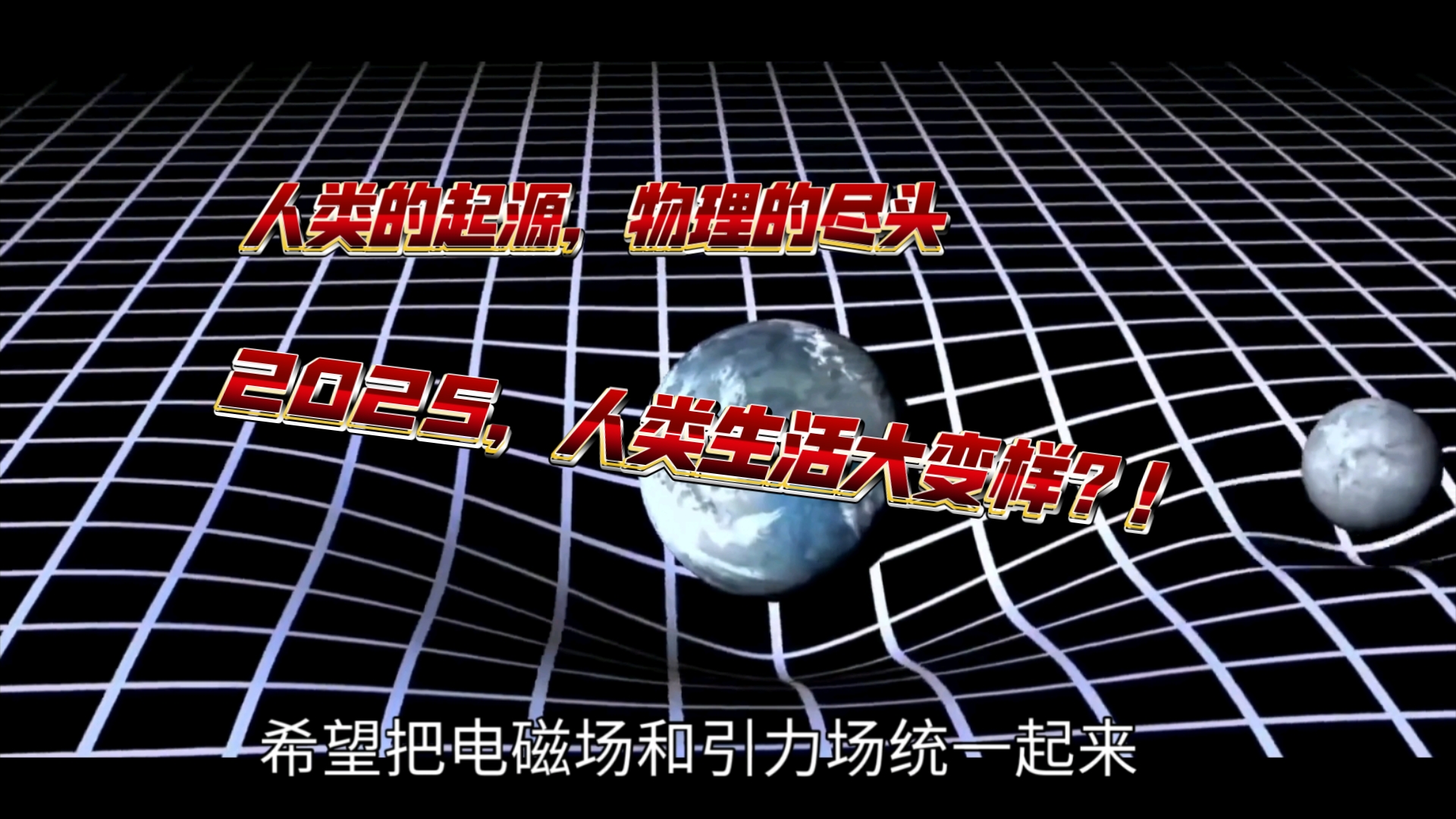 人类的起源，物理的尽头

2025，人类生活大变样？！

希望把电磁场和引力场统一起来